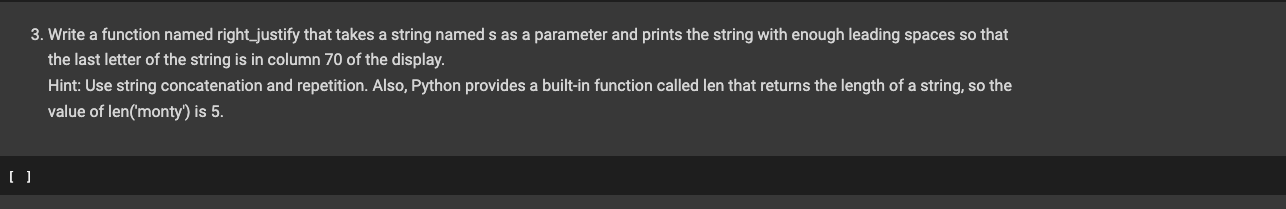 3. Write a function named right_justify that takes a string named s as a parameter and prints the string with enough leading spaces so that the last letter of the string is in column 70 of the display.
Hint: Use string concatenation and repetition. Also, Python provides a built-in function called len that returns the length of a string, so the value of len('monty') is 5.

[ ]